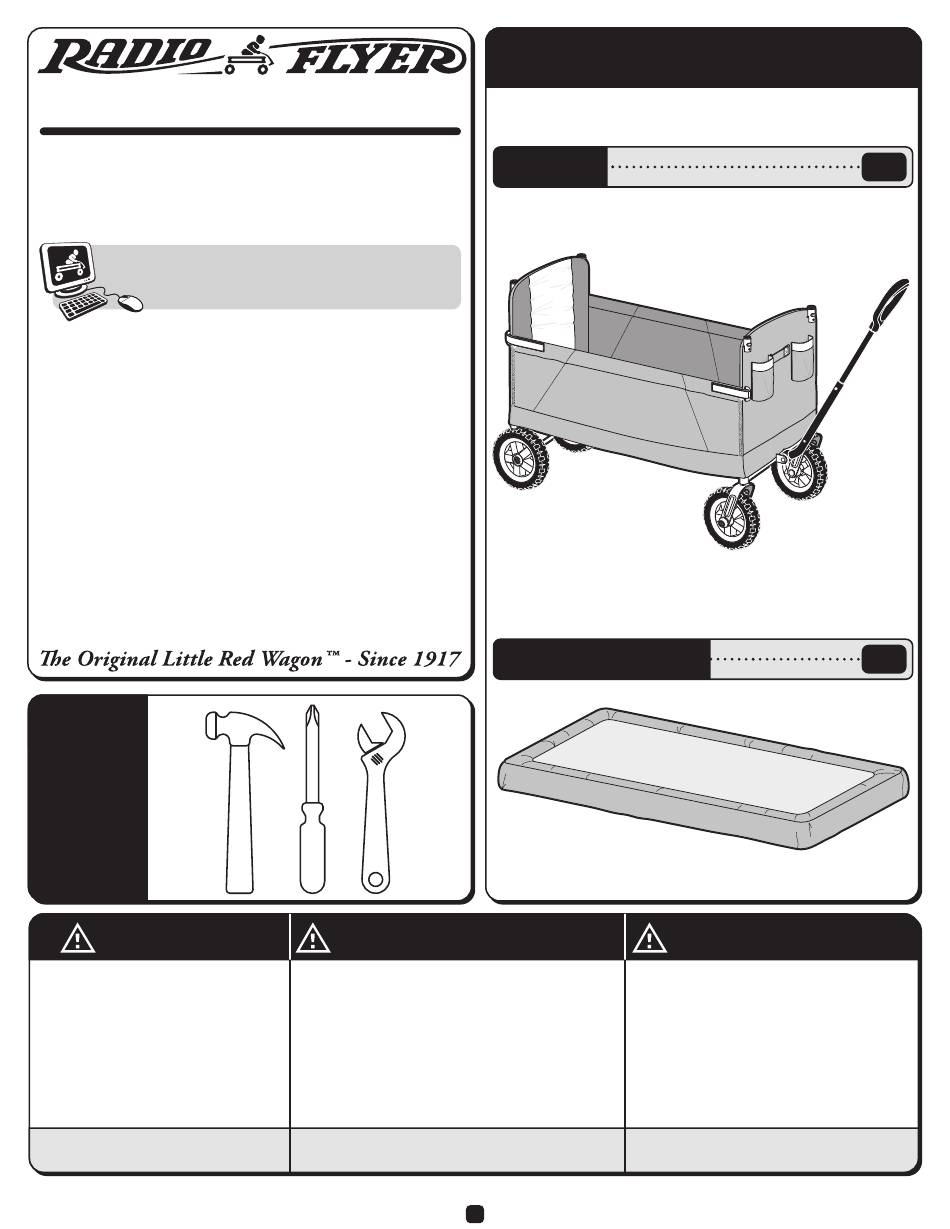 RADIO FLYER

The Original Little Red Wagon™ - Since 1917